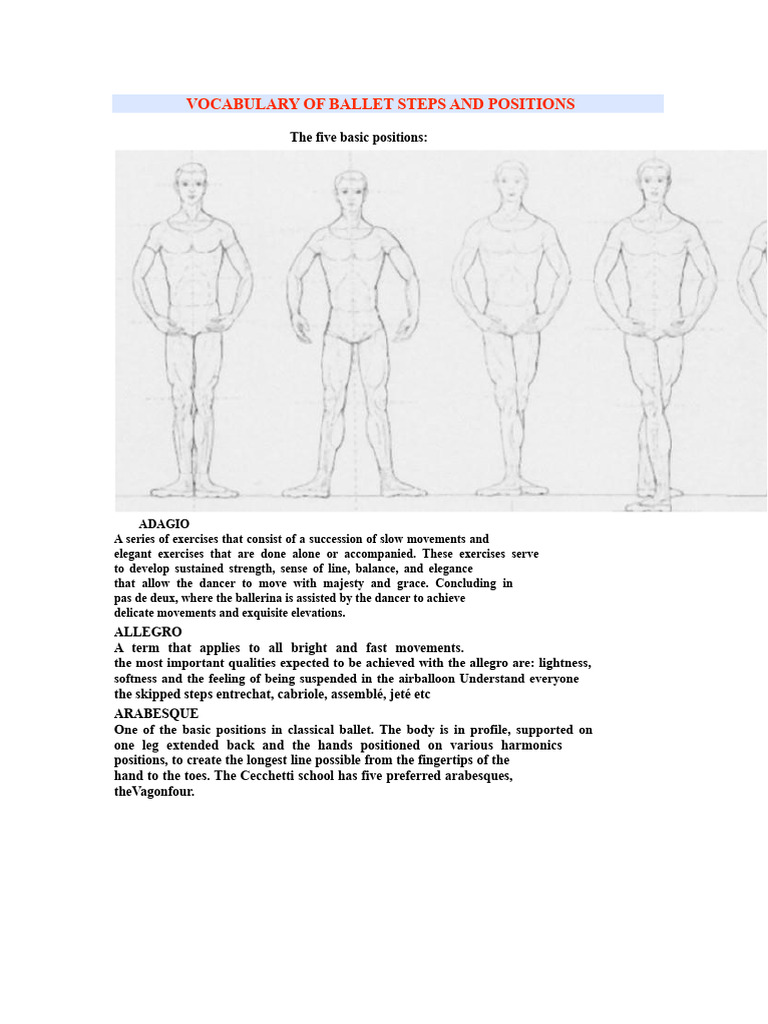 VOCABULARY OF BALLET STEPS AND POSITIONS

The five basic positions:

ADAGIO
A series of exercises that consist of a succession of slow movements and elegant exercises that are done alone or accompanied. These exercises serve to develop sustained strength, sense of line, balance, and elegance that allow the dancer to move with majesty and grace. Concluding in pas de deux, where the ballerina is assisted by the dancer to achieve delicate movements and exquisite elevations.

ALLEGRO
A term that applies to all bright and fast movements.
the most important qualities expected to be achieved with the allegro are: lightness, softness and the feeling of being suspended in the airballoon Understand everyone the skipped steps entrechat, cabriole, assemblé, jeté etc

ARABESQUE
One of the basic positions in classical ballet. The body is in profile, supported on one leg extended back and the hands positioned on various harmonics positions, to create the longest line possible from the fingertips of the hand to the toes. The Cecchetti school has five preferred arabesques, theVagonfour.